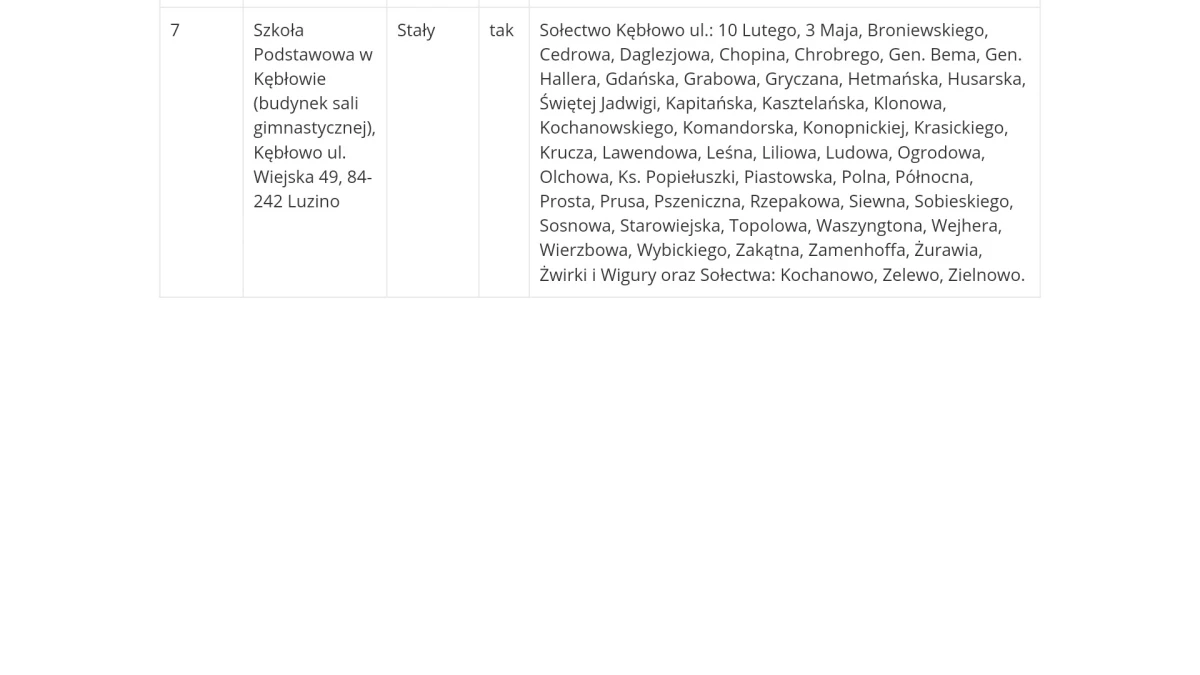 | 7 | Szkoła Podstawowa w Kębłowie (budynek sali gimnastycznej), Kębłowo ul. Wiejska 49, 84-242 Luzino | Stały | tak | Sołectwo Kębłowo ul.: 10 Lutego, 3 Maja, Broniewskiego, Cedrowa, Daglezjowa, Chopina, Chrobrego, Gen. Bema, Gen. Hallera, Gdańska, Grabowa, Gryczana, Hetmańska, Husarska, Świętej Jadwigi, Kapitańska, Kasztelańska, Klonowa, Kochanowskiego, Komandorska, Konopnickiej, Krasickiego, Krucza, Lawendowa, Leśna, Liliowa, Ludowa, Ogrodowa, Olchowa, Ks. Popiełuszki, Piastowska, Polna, Północna, Prosta, Prusa, Pszeniczna, Rzepakowa, Siewna, Sobieskiego, Sosnowa, Starowiejska, Topolowa, Waszyngtona, Wejhera, Wierzbowa, Wybickiego, Zakątna, Zamenhoffa, Żurawia, Żwirki i Wigury oraz Sołectwa: Kochanowo, Zelewo, Zielnowo. |
|---|---|---|---|---|